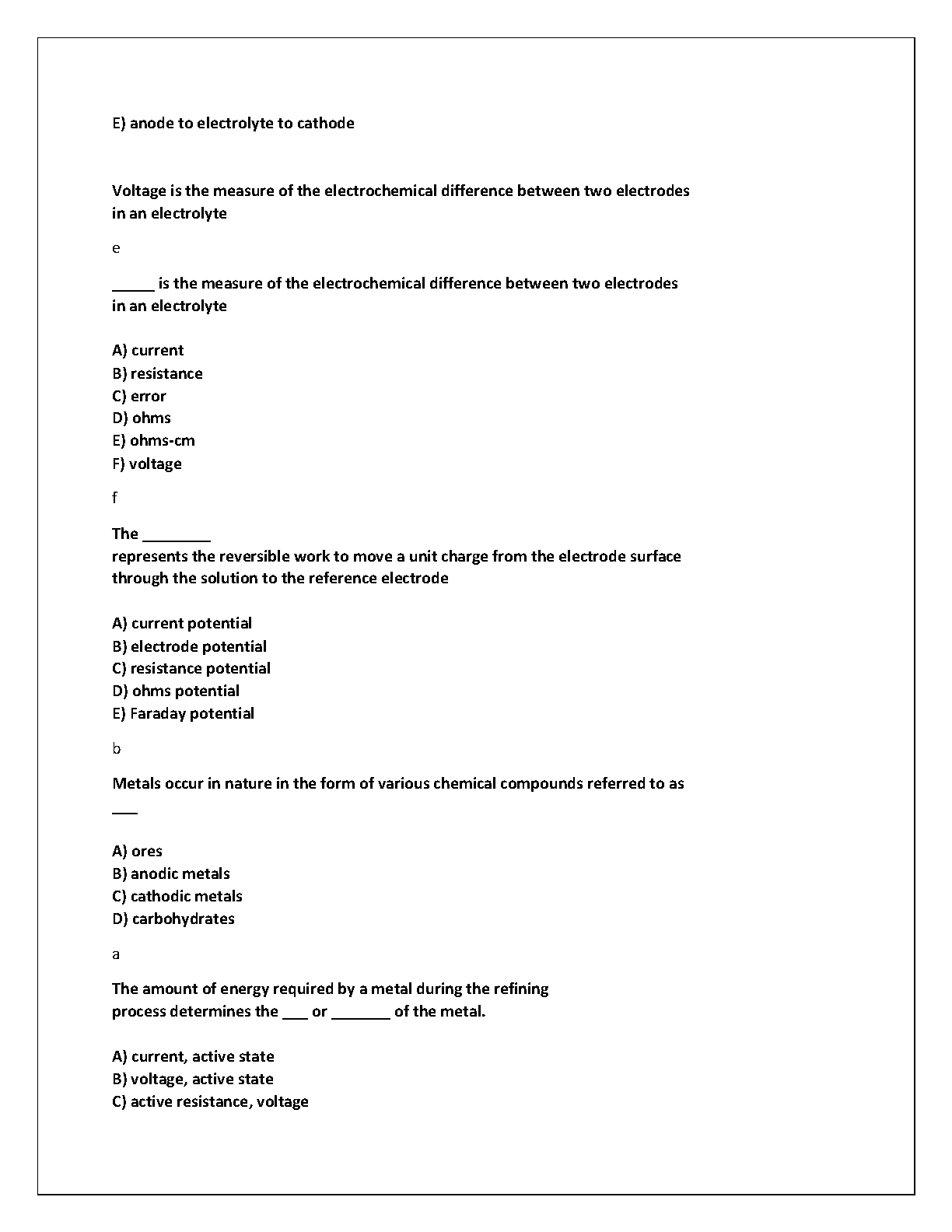 E) anode to electrolyte to cathode

Voltage is the measure of the electrochemical difference between two electrodes in an electrolyte

e

_____ is the measure of the electrochemical difference between two electrodes in an electrolyte

A) current
B) resistance
C) error
D) ohms
E) ohms-cm
F) voltage

f

The ________
represents the reversible work to move a unit charge from the electrode surface through the solution to the reference electrode

A) current potential
B) electrode potential
C) resistance potential
D) ohms potential
E) Faraday potential

b

Metals occur in nature in the form of various chemical compounds referred to as ___

A) ores
B) anodic metals
C) cathodic metals
D) carbohydrates

a

The amount of energy required by a metal during the refining process determines the ___ or _______ of the metal.

A) current, active state
B) voltage, active state
C) active resistance, voltage